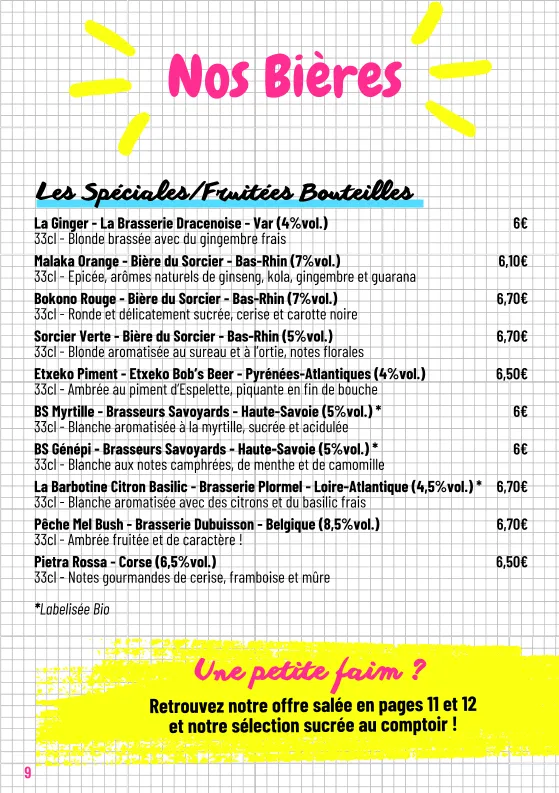 Nos Bières

Les Spéciales/Fruitées Bouteilles

La Ginger - La Brasserie Dracenoise - Var (4%vol.) 6€
33cl - Blonde brassée avec du gingembre frais

Malaka Orange - Bière du Sorcier - Bas-Rhin (7%vol.) 6,10€
33cl - Epicée, arômes naturels de ginseng, kola, gingembre et guarana

Bokono Rouge - Bière du Sorcier - Bas-Rhin (7%vol.) 6,70€
33cl - Ronde et délicatement sucrée, cerise et carotte noire

Sorcier Verte - Bière du Sorcier - Bas-Rhin (5%vol.) 6,70€
33cl - Blonde aromatisée au sureau et à l'ortie, notes florales

Etxeko Piment - Etxeko Bob's Beer - Pyrénées-Atlantiques (4%vol.) 6,50€
33cl - Ambrée au piment d'Espelette, piquante en fin de bouche

BS Myrtille - Brasseurs Savoyards - Haute-Savoie (5%vol.) * 6€
33cl - Blanche aromatisée à la myrtille, sucrée et acidulée

BS Génépi - Brasseurs Savoyards - Haute-Savoie (5%vol.) * 6€
33cl - Blanche aux notes camphrées, de menthe et de camomille

La Barbotine Citron Basilic - Brasserie Plormel - Loire-Atlantique (4,5%vol.) * 6,70€
33cl - Blanche aromatisée avec des citrons et du basilic frais

Pêche Mel Bush - Brasserie Dubuisson - Belgique (8,5%vol.) 6,70€
33cl - Ambrée fruitée et de caractère !

Pietra Rossa - Corse (6,5%vol.) 6,50€
33cl - Notes gourmandes de cerise, framboise et mûre

*Labelisée Bio

Une petite faim ?
Retrouvez notre offre salée en pages 11 et 12 et notre sélection sucrée au comptoir !

9